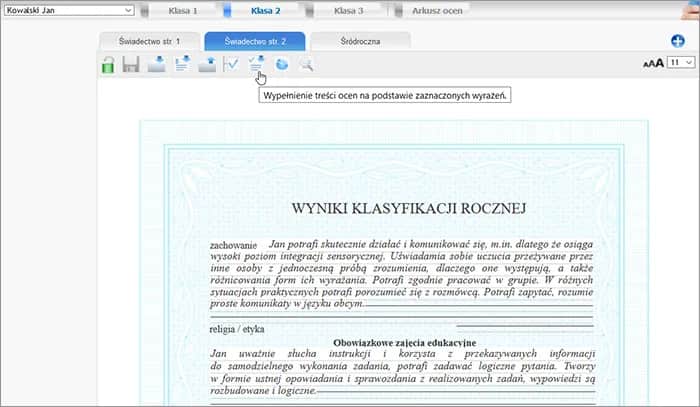 Kowalski Jan
Klasa 1
Klasa 2
Klasa 3
Arkusz ocen

Świadectwo str. 1
Świadectwo str. 2
Śródroczna

AAA 11

Wypełnienie treści ocen na podstawie zaznaczonych wyrażeń.

WYNIKI KLASYFIKACJI ROCZNEJ

zachowanie Jan potrafi skutecznie działać i komunikować się, m.in. dlatego że osiąga wysoki poziom integracji sensorycznej. Uświadamia sobie uczucia przeżywane przez inne osoby z jednoczesną próbą zrozumienia, dlaczego one występują, a także różnicowania form ich wyrażania. Potrafi zgodnie pracować w grupie. W różnych sytuacjach praktycznych potrafi porozumieć się z rozmówcą. Potrafi zapytać, rozumie proste komunikaty w języku obcym.

religia / etyka

Obowiązkowe zajęcia edukacyjne
Jan uważnie słucha instrukcji i korzysta z przekazywanych informacji do samodzielnego wykonania zadania, potrafi zadawać logiczne pytania. Tworzy w formie ustnej opowiadania i sprawozdania z realizowanych zadań, wypowiedzi są rozbudowane i logiczne.